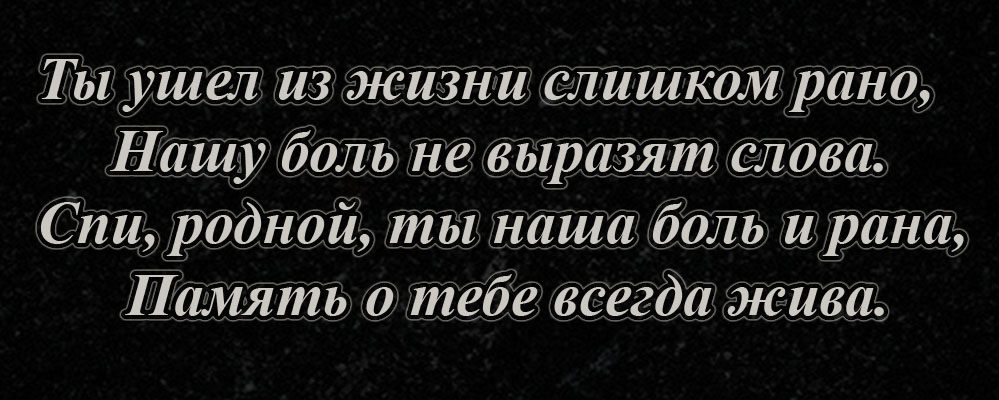 Ты ушел из жизни слишком рано,
Нашу боль не выразят слова.
Спи, родной, ты наша боль и рана,
Память о тебе всегда жива.